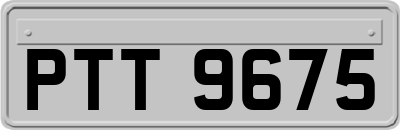 PTT 9675